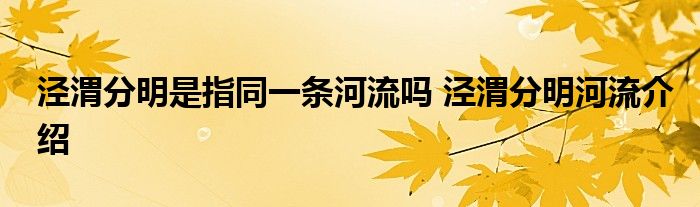 泾渭分明是指同一条河流吗 泾渭分明河流介绍